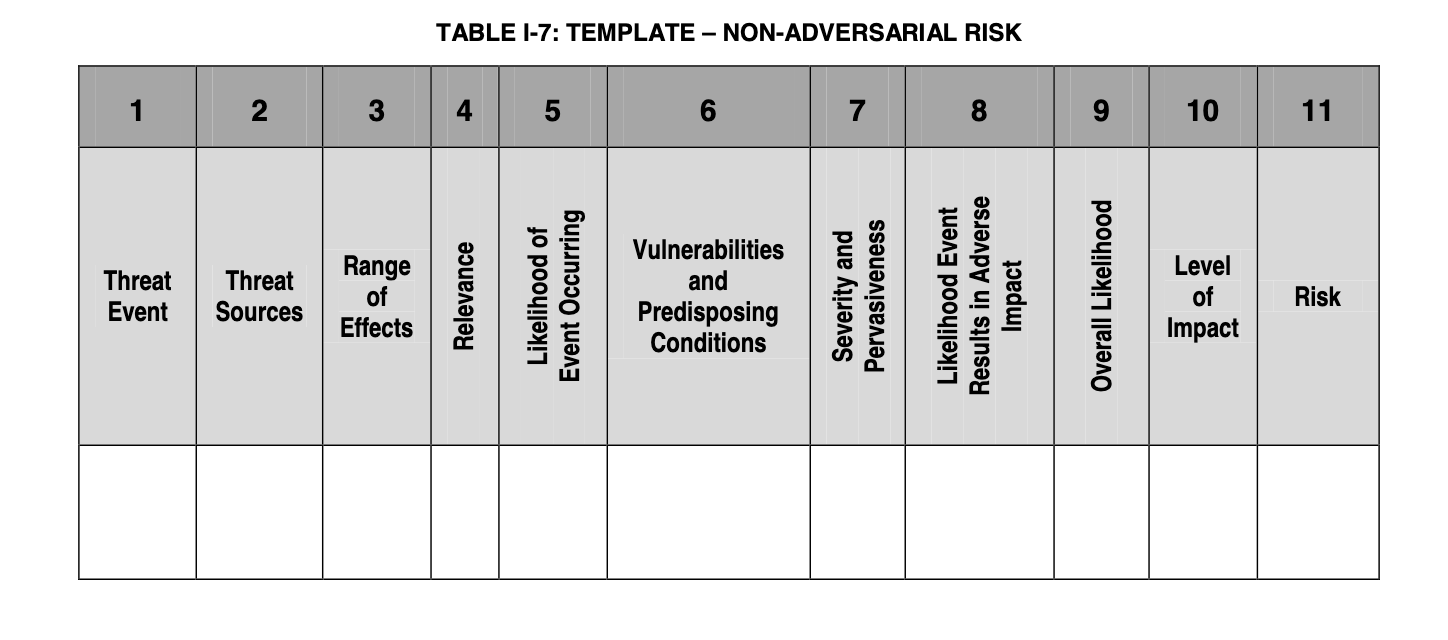 TABLE I-7: TEMPLATE – NON-ADVERSARIAL RISK

| 1 | 2 | 3 | 4 | 5 | 6 | 7 | 8 | 9 | 10 | 11 |
|---|---|---|---|---|---|---|---|---|---|---|
| Threat Event | Threat Sources | Range of Effects | Relevance | Likelihood of Event Occurring | Vulnerabilities and Predisposing Conditions | Severity and Pervasiveness | Likelihood Event Results in Adverse Impact | Overall Likelihood | Level of Impact | Risk |
| | | | | | | | | | | |